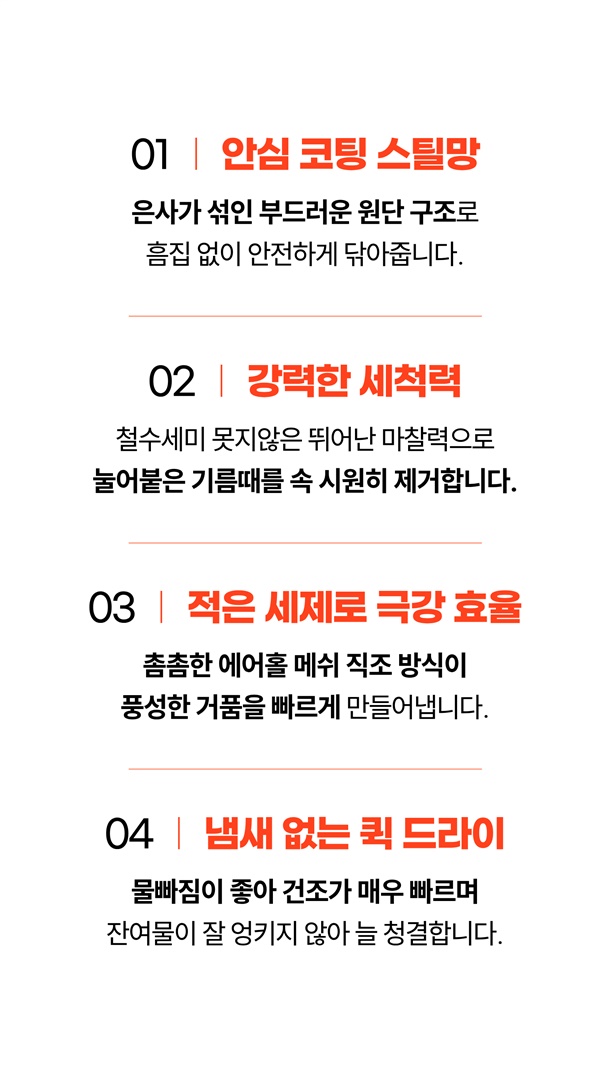 01 | 안심 코팅 스틸망

은사가 섞인 부드러운 원단 구조로
흠집 없이 안전하게 닦아줍니다.

02 | 강력한 세척력

철수세미 못지않은 뛰어난 마찰력으로
눌어붙은 기름때를 속 시원히 제거합니다.

03 | 적은 세제로 극강 효율

촘촘한 에어홀 메쉬 직조 방식이
풍성한 거품을 빠르게 만들어냅니다.

04 | 냄새 없는 퀵 드라이

물빠짐이 좋아 건조가 매우 빠르며
잔여물이 잘 엉키지 않아 늘 청결합니다.